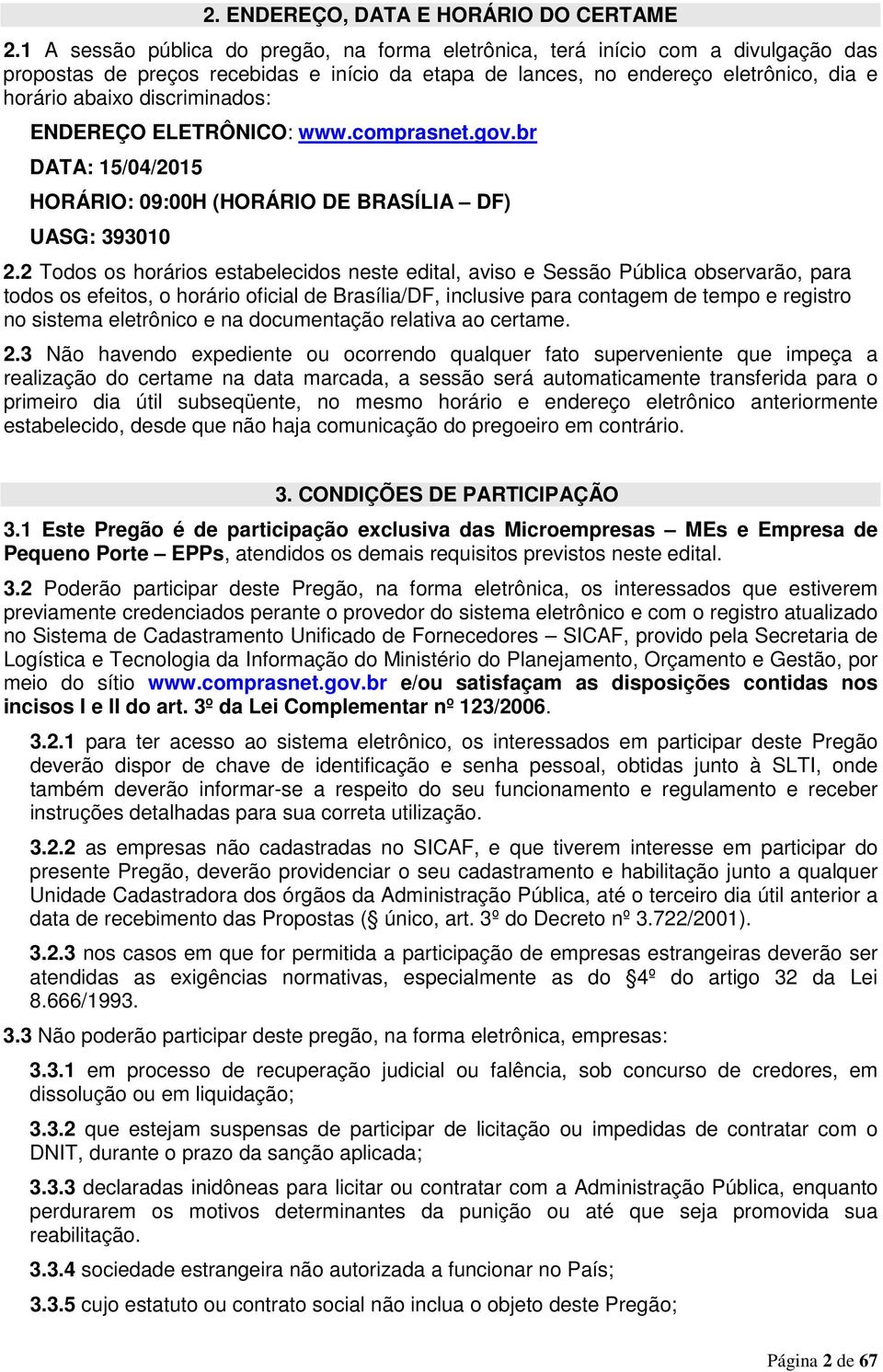 2. ENDEREÇO, DATA E HORÁRIO DO CERTAME

2.1 A sessão pública do pregão, na forma eletrônica, terá início com a divulgação das propostas de preços recebidas e início da etapa de lances, no endereço eletrônico, dia e horário abaixo discriminados:

ENDEREÇO ELETRÔNICO: www.comprasnet.gov.br

DATA: 15/04/2015

HORÁRIO: 09:00H (HORÁRIO DE BRASÍLIA – DF)

UASG: 393010

2.2 Todos os horários estabelecidos neste edital, aviso e Sessão Pública observarão, para todos os efeitos, o horário oficial de Brasília/DF, inclusive para contagem de tempo e registro no sistema eletrônico e na documentação relativa ao certame.

2.3 Não havendo expediente ou ocorrendo qualquer fato superveniente que impeça a realização do certame na data marcada, a sessão será automaticamente transferida para o primeiro dia útil subseqüente, no mesmo horário e endereço eletrônico anteriormente estabelecido, desde que não haja comunicação do pregoeiro em contrário.

3. CONDIÇÕES DE PARTICIPAÇÃO

3.1 Este Pregão é de participação exclusiva das Microempresas – MEs e Empresa de Pequeno Porte – EPPs, atendidos os demais requisitos previstos neste edital.

3.2 Poderão participar deste Pregão, na forma eletrônica, os interessados que estiverem previamente credenciados perante o provedor do sistema eletrônico e com o registro atualizado no Sistema de Cadastramento Unificado de Fornecedores – SICAF, provido pela Secretaria de Logística e Tecnologia da Informação do Ministério do Planejamento, Orçamento e Gestão, por meio do sítio www.comprasnet.gov.br e/ou satisfaçam as disposições contidas nos incisos I e II do art. 3º da Lei Complementar nº 123/2006.

3.2.1 para ter acesso ao sistema eletrônico, os interessados em participar deste Pregão deverão dispor de chave de identificação e senha pessoal, obtidas junto à SLTI, onde também deverão informar-se a respeito do seu funcionamento e regulamento e receber instruções detalhadas para sua correta utilização.

3.2.2 as empresas não cadastradas no SICAF, e que tiverem interesse em participar do presente Pregão, deverão providenciar o seu cadastramento e habilitação junto a qualquer Unidade Cadastradora dos órgãos da Administração Pública, até o terceiro dia útil anterior a data de recebimento das Propostas (§ único, art. 3º do Decreto nº 3.722/2001).

3.2.3 nos casos em que for permitida a participação de empresas estrangeiras deverão ser atendidas as exigências normativas, especialmente as do §4º do artigo 32 da Lei 8.666/1993.

3.3 Não poderão participar deste pregão, na forma eletrônica, empresas:

3.3.1 em processo de recuperação judicial ou falência, sob concurso de credores, em dissolução ou em liquidação;

3.3.2 que estejam suspensas de participar de licitação ou impedidas de contratar com o DNIT, durante o prazo da sanção aplicada;

3.3.3 declaradas inidôneas para licitar ou contratar com a Administração Pública, enquanto perdurarem os motivos determinantes da punição ou até que seja promovida sua reabilitação.

3.3.4 sociedade estrangeira não autorizada a funcionar no País;

3.3.5 cujo estatuto ou contrato social não inclua o objeto deste Pregão;

Página 2 de 67